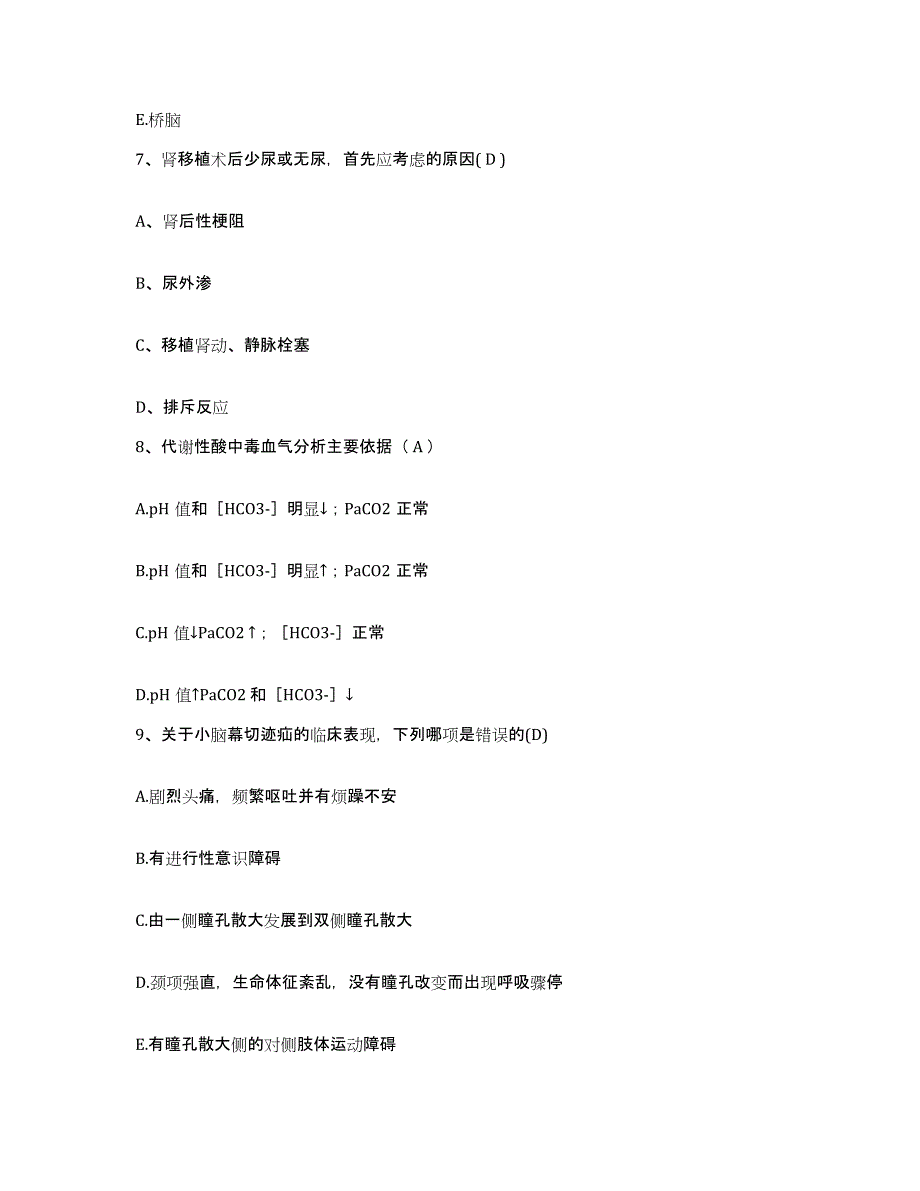 E.桥脑

7、肾移植术后少尿或无尿，首先应考虑的原因( D )

A、肾后性梗阻

B、尿外渗

C、移植肾动、静脉栓塞

D、排斥反应

8、代谢性酸中毒血气分析主要依据（ A ）

A.pH 值和［HCO3-］明显↓；PaCO2 正常

B.pH 值和［HCO3-］明显↑；PaCO2 正常

C.pH 值↓PaCO2↑；［HCO3-］正常

D.pH 值↑PaCO2 和［HCO3-］↓

9、关于小脑幕切迹疝的临床表现，下列哪项是错误的(D)

A.剧烈头痛，频繁呕吐并有烦躁不安

B.有进行性意识障碍

C.由一侧瞳孔散大发展到双侧瞳孔散大

D.颈项强直，生命体征紊乱，没有瞳孔改变而出现呼吸骤停

E.有瞳孔散大侧的对侧肢体运动障碍